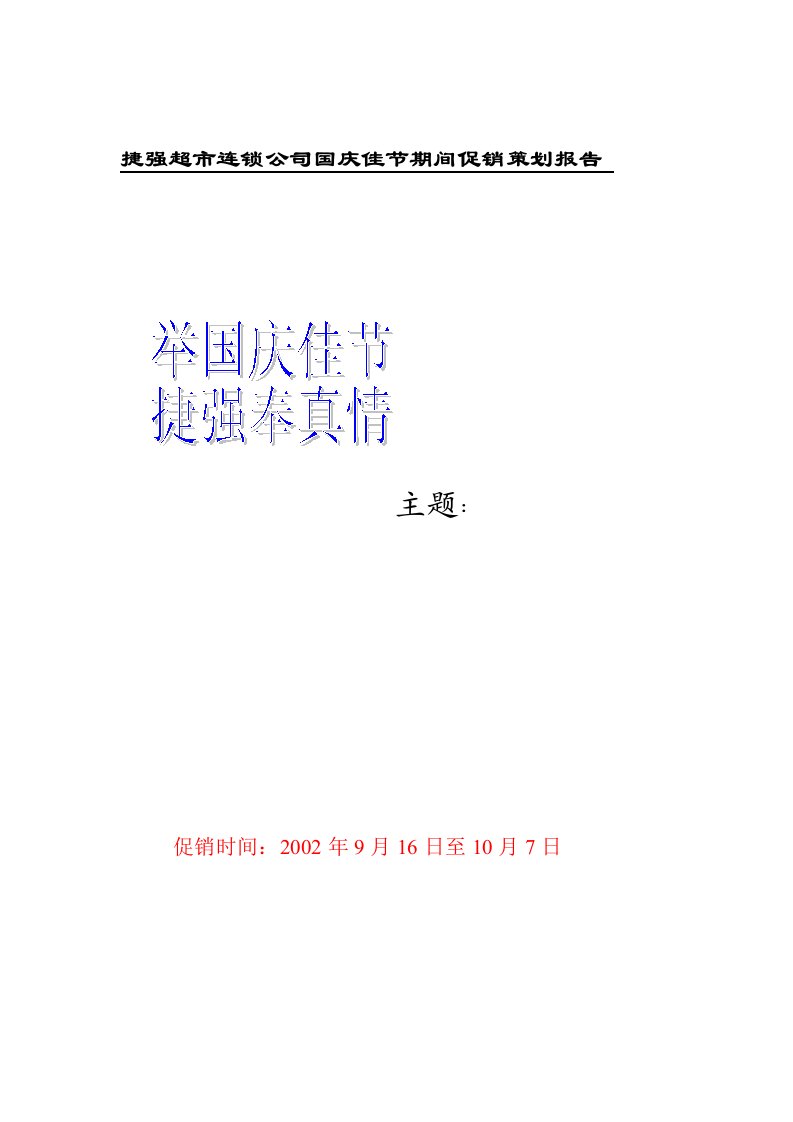 捷强超市连锁公司国庆佳节期间促销策划报告

举国庆佳节
捷强奉真情

主题：

促销时间：2002 年 9 月 16 日至 10 月 7 日